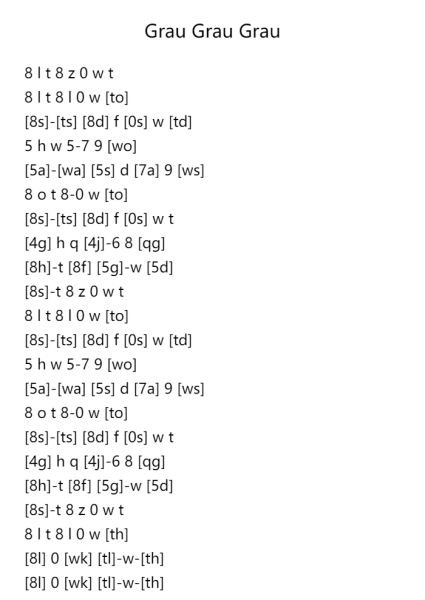 Grau Grau Grau

8 l t 8 z 0 w t
8 l t 8 l 0 w [to]
[8s]-[ts] [8d] f [0s] w [td]
5 h w 5-7 9 [wo]
[5a]-[wa] [5s] d [7a] 9 [ws]
8 o t 8-0 w [to]
[8s]-[ts] [8d] f [0s] w t
[4g] h q [4j]-6 8 [qg]
[8h]-t [8f] [5g]-w [5d]
[8s]-t 8 z 0 w t
8 l t 8 l 0 w [to]
[8s]-[ts] [8d] f [0s] w [td]
5 h w 5-7 9 [wo]
[5a]-[wa] [5s] d [7a] 9 [ws]
8 o t 8-0 w [to]
[8s]-[ts] [8d] f [0s] w t
[4g] h q [4j]-6 8 [qg]
[8h]-t [8f] [5g]-w [5d]
[8s]-t 8 z 0 w t
8 l t 8 l 0 w [th]
[8l] 0 [wk] [tl]-w-[th]
[8l] 0 [wk] [tl]-w-[th]